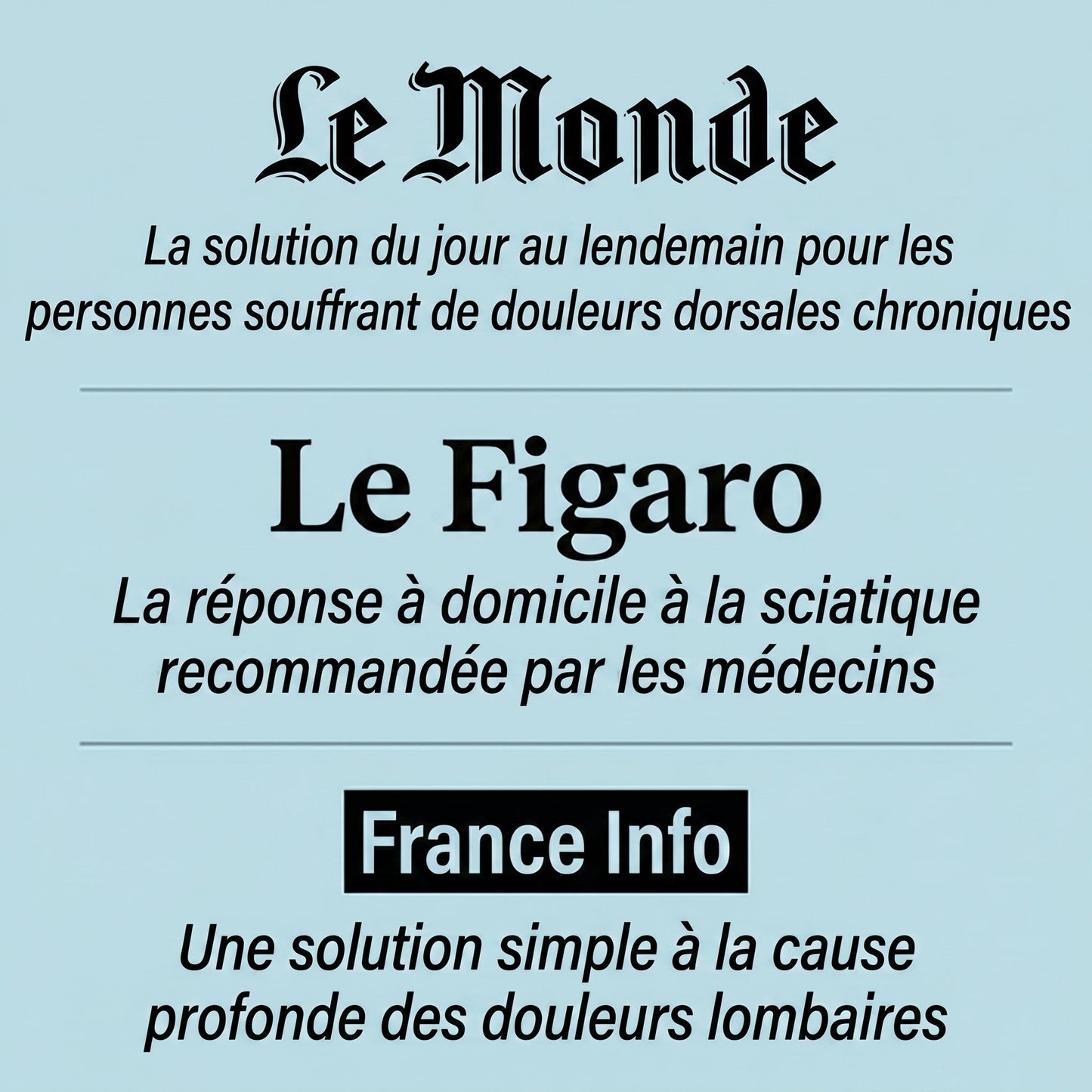 Le Monde

La solution du jour au lendemain pour les personnes souffrant de douleurs dorsales chroniques

Le Figaro

La réponse à domicile à la sciatique recommandée par les médecins

France Info

Une solution simple à la cause profonde des douleurs lombaires